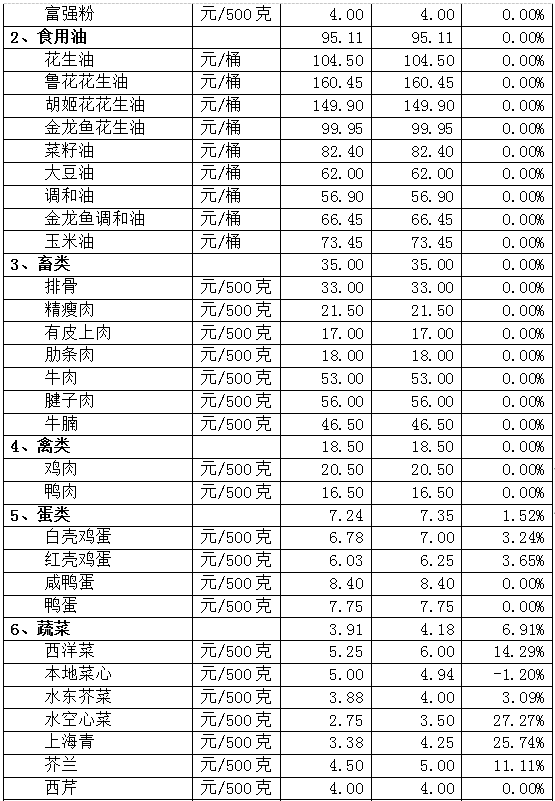 | 富强粉 | 元/500克 | 4.00 | 4.00 | 0.00% |
|---|---|---|---|---|
| 2、食用油 | | 95.11 | 95.11 | 0.00% |
| 花生油 | 元/桶 | 104.50 | 104.50 | 0.00% |
| 鲁花花生油 | 元/桶 | 160.45 | 160.45 | 0.00% |
| 胡姬花花生油 | 元/桶 | 149.90 | 149.90 | 0.00% |
| 金龙鱼花生油 | 元/桶 | 99.95 | 99.95 | 0.00% |
| 菜籽油 | 元/桶 | 82.40 | 82.40 | 0.00% |
| 大豆油 | 元/桶 | 62.00 | 62.00 | 0.00% |
| 调和油 | 元/桶 | 56.90 | 56.90 | 0.00% |
| 金龙鱼调和油 | 元/桶 | 66.45 | 66.45 | 0.00% |
| 玉米油 | 元/桶 | 73.45 | 73.45 | 0.00% |
| 3、畜类 | | 35.00 | 35.00 | 0.00% |
| 排骨 | 元/500克 | 33.00 | 33.00 | 0.00% |
| 精瘦肉 | 元/500克 | 21.50 | 21.50 | 0.00% |
| 有皮上肉 | 元/500克 | 17.00 | 17.00 | 0.00% |
| 肋条肉 | 元/500克 | 18.00 | 18.00 | 0.00% |
| 牛肉 | 元/500克 | 53.00 | 53.00 | 0.00% |
| 腱子肉 | 元/500克 | 56.00 | 56.00 | 0.00% |
| 牛腩 | 元/500克 | 46.50 | 46.50 | 0.00% |
| 4、禽类 | | 18.50 | 18.50 | 0.00% |
| 鸡肉 | 元/500克 | 20.50 | 20.50 | 0.00% |
| 鸭肉 | 元/500克 | 16.50 | 16.50 | 0.00% |
| 5、蛋类 | | 7.24 | 7.35 | 1.52% |
| 白壳鸡蛋 | 元/500克 | 6.78 | 7.00 | 3.24% |
| 红壳鸡蛋 | 元/500克 | 6.03 | 6.25 | 3.65% |
| 咸鸭蛋 | 元/500克 | 8.40 | 8.40 | 0.00% |
| 鸭蛋 | 元/500克 | 7.75 | 7.75 | 0.00% |
| 6、蔬菜 | | 3.91 | 4.18 | 6.91% |
| 西洋菜 | 元/500克 | 5.25 | 6.00 | 14.29% |
| 本地菜心 | 元/500克 | 5.00 | 4.94 | -1.20% |
| 水东芥菜 | 元/500克 | 3.88 | 4.00 | 3.09% |
| 水空心菜 | 元/500克 | 2.75 | 3.50 | 27.27% |
| 上海青 | 元/500克 | 3.38 | 4.25 | 25.74% |
| 芥兰 | 元/500克 | 4.50 | 5.00 | 11.11% |
| 西芹 | 元/500克 | 4.00 | 4.00 | 0.00% |